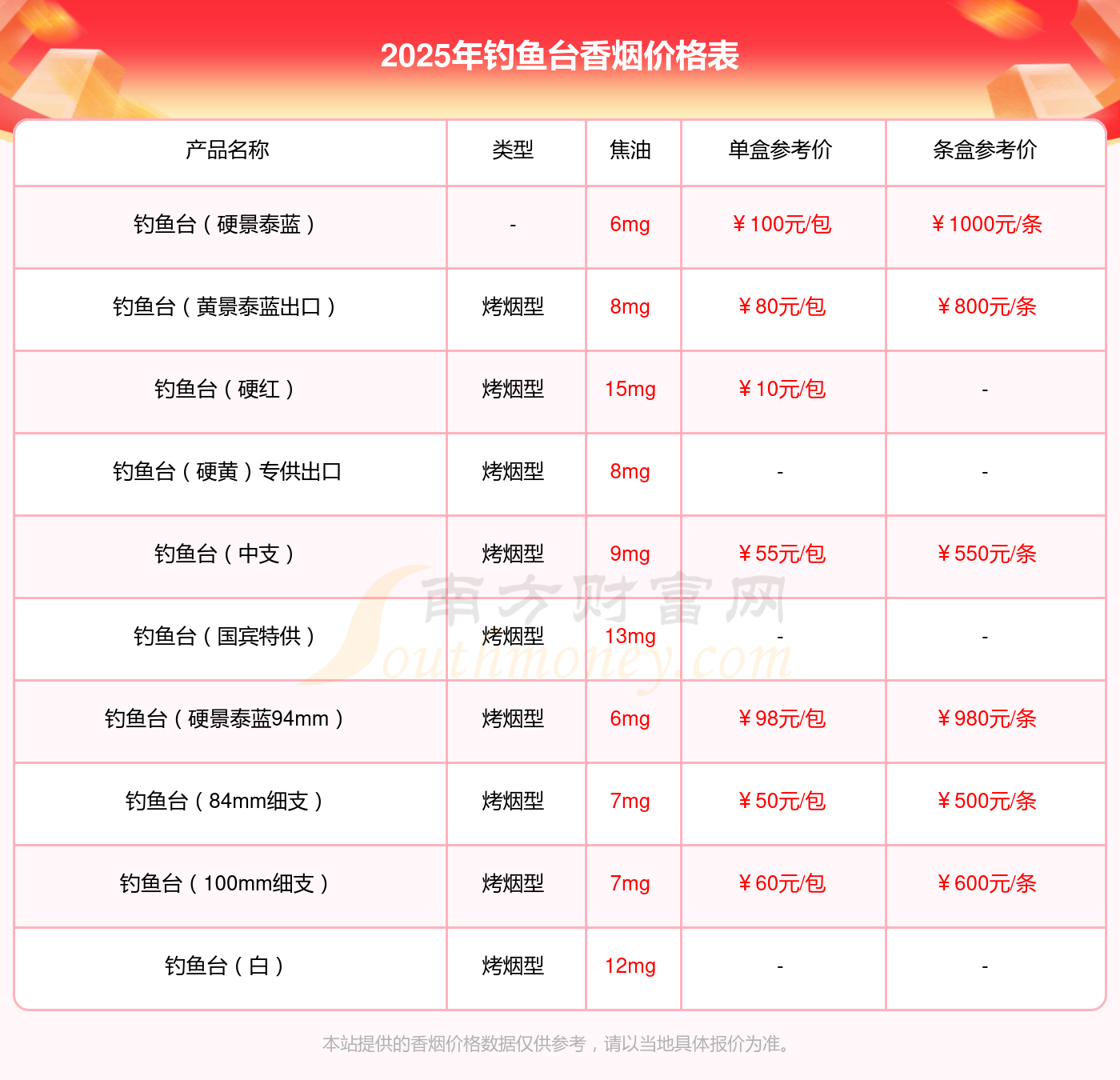 2025年钓鱼台香烟价格表

| 产品名称 | 类型 | 焦油 | 单盒参考价 | 条盒参考价 |
|---|---|---|---|---|
| 钓鱼台（硬景泰蓝） | - | 6mg | ￥100元/包 | ￥1000元/条 |
| 钓鱼台（黄景泰蓝出口） | 烤烟型 | 8mg | ￥80元/包 | ￥800元/条 |
| 钓鱼台（硬红） | 烤烟型 | 15mg | ￥10元/包 | - |
| 钓鱼台（硬黄）专供出口 | 烤烟型 | 8mg | - | - |
| 钓鱼台（中支） | 烤烟型 | 9mg | ￥55元/包 | ￥550元/条 |
| 钓鱼台（国宾特供） | 烤烟型 | 13mg | - | - |
| 钓鱼台（硬景泰蓝94mm） | 烤烟型 | 6mg | ￥98元/包 | ￥980元/条 |
| 钓鱼台（84mm细支） | 烤烟型 | 7mg | ￥50元/包 | ￥500元/条 |
| 钓鱼台（100mm细支） | 烤烟型 | 7mg | ￥60元/包 | ￥600元/条 |
| 钓鱼台（白） | 烤烟型 | 12mg | - | - |

本站提供的香烟价格数据仅供参考，请以当地具体报价为准。

南方财富网
Southmoney.com